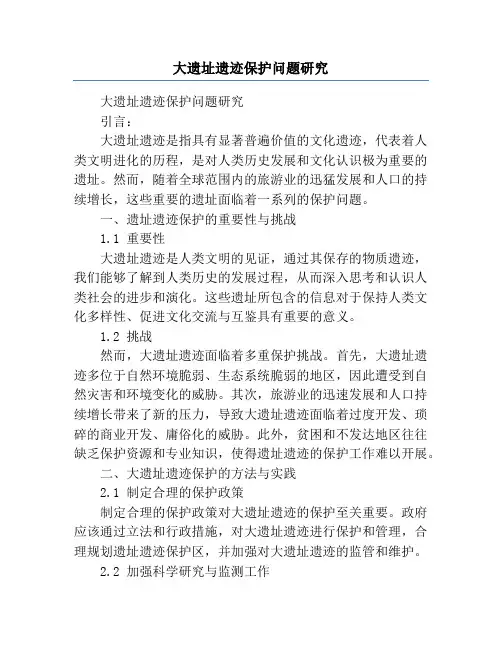 大遗址遗迹保护问题研究

大遗址遗迹保护问题研究

引言：

大遗址遗迹是指具有显著普遍价值的文化遗迹，代表着人类文明进化的历程，是对人类历史发展和文化认识极为重要的遗址。然而，随着全球范围内的旅游业的迅猛发展和人口的持续增长，这些重要的遗址面临着一系列的保护问题。

一、遗址遗迹保护的重要性与挑战

1.1 重要性

大遗址遗迹是人类文明的见证，通过其保存的物质遗迹，我们能够了解到人类历史的发展过程，从而深入思考和认识人类社会的进步和演化。这些遗址所包含的信息对于保持人类文化多样性、促进文化交流与互鉴具有重要的意义。

1.2 挑战

然而，大遗址遗迹面临着多重保护挑战。首先，大遗址遗迹多位于自然环境脆弱、生态系统脆弱的地区，因此遭受到自然灾害和环境变化的威胁。其次，旅游业的迅速发展和人口持续增长带来了新的压力，导致大遗址遗迹面临着过度开发、琐碎的商业开发、庸俗化的威胁。此外，贫困和不发达地区往往缺乏保护资源和专业知识，使得遗址遗迹的保护工作难以开展。

二、大遗址遗迹保护的方法与实践

2.1 制定合理的保护政策

制定合理的保护政策对大遗址遗迹的保护至关重要。政府应该通过立法和行政措施，对大遗址遗迹进行保护和管理，合理规划遗址遗迹保护区，并加强对大遗址遗迹的监管和维护。

2.2 加强科学研究与监测工作